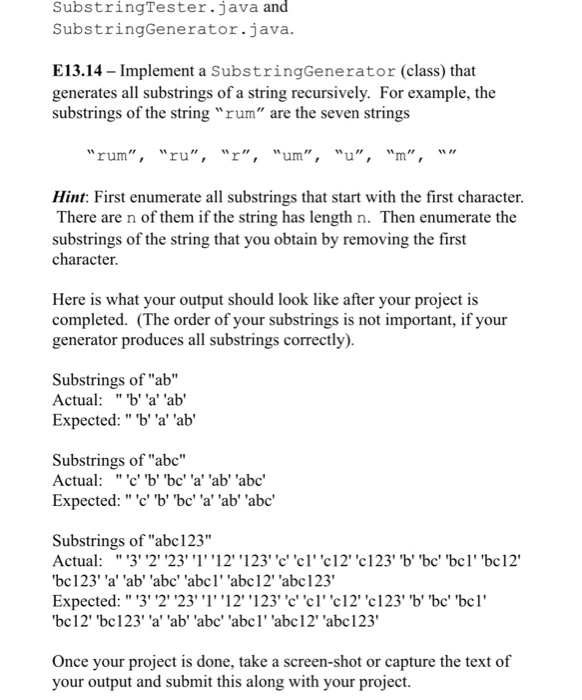 SubstringTester.java and SubstringGenerator.java.

E13.14 – Implement a SubstringGenerator (class) that generates all substrings of a string recursively. For example, the substrings of the string "rum" are the seven strings

"rum", "ru", "r", "um", "u", "m", ""

Hint: First enumerate all substrings that start with the first character. There are n of them if the string has length n. Then enumerate the substrings of the string that you obtain by removing the first character.

Here is what your output should look like after your project is completed. (The order of your substrings is not important, if your generator produces all substrings correctly).

Substrings of "ab"
Actual: '' 'b' 'a' 'ab'
Expected: '' 'b' 'a' 'ab'

Substrings of "abc"
Actual: '' 'c' 'b' 'bc' 'a' 'ab' 'abc'
Expected: '' 'c' 'b' 'bc' 'a' 'ab' 'abc'

Substrings of "abc123"
Actual: '' '3' '2' '23' '1' '12' '123' 'c' 'c1' 'c12' 'c123' 'b' 'bc' 'bc1' 'bc12' 'bc123' 'a' 'ab' 'abc' 'abc1' 'abc12' 'abc123'
Expected: '' '3' '2' '23' '1' '12' '123' 'c' 'c1' 'c12' 'c123' 'b' 'bc' 'bc1' 'bc12' 'bc123' 'a' 'ab' 'abc' 'abc1' 'abc12' 'abc123'

Once your project is done, take a screen-shot or capture the text of your output and submit this along with your project.